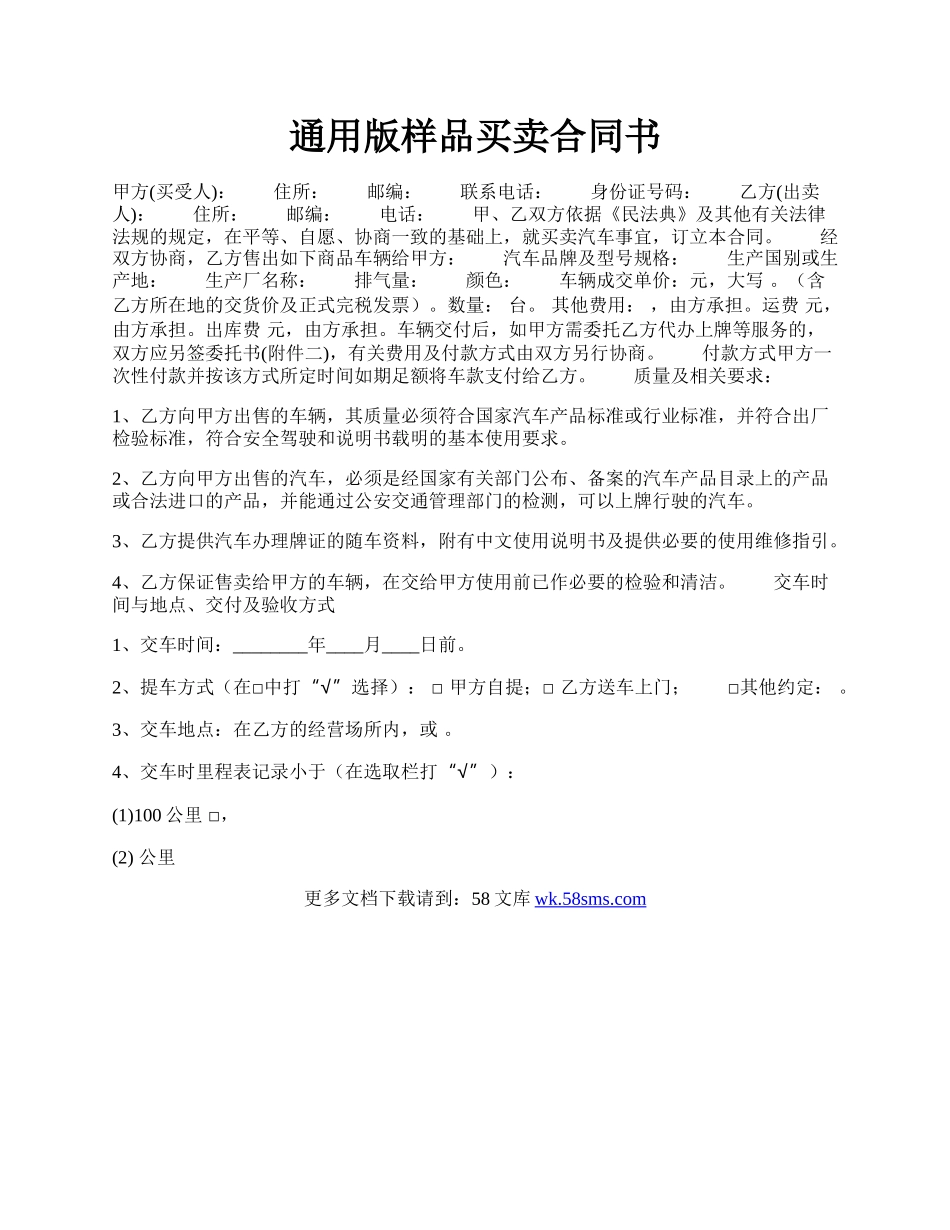 通用版样品买卖合同书

甲方(买受人): 住所: 邮编: 联系电话: 身份证号码: 乙方(出卖人): 住所: 邮编: 电话: 甲、乙双方依据《民法典》及其他有关法律法规的规定，在平等、自愿、协商一致的基础上，就买卖汽车事宜，订立本合同。 经双方协商，乙方售出如下商品车辆给甲方: 汽车品牌及型号规格: 生产国别或生产地: 生产厂名称: 排气量: 颜色: 车辆成交单价：元，大写 。（含乙方所在地的交货价及正式完税发票）。数量: 台。 其他费用： ，由方承担。运费 元，由方承担。出库费 元，由方承担。车辆交付后，如甲方需委托乙方代办上牌等服务的，双方应另签委托书(附件二)，有关费用及付款方式由双方另行协商。 付款方式甲方一次性付款并按该方式所定时间如期足额将车款支付给乙方。 质量及相关要求:

1、乙方向甲方出售的车辆，其质量必须符合国家汽车产品标准或行业标准，并符合出厂检验标准，符合安全驾驶和说明书载明的基本使用要求。

2、乙方向甲方出售的汽车，必须是经国家有关部门公布、备案的汽车产品目录上的产品或合法进口的产品，并能通过公安交通管理部门的检测，可以上牌行驶的汽车。

3、乙方提供汽车办理牌证的随车资料，附有中文使用说明书及提供必要的使用维修指引。

4、乙方保证售卖给甲方的车辆，在交给甲方使用前已作必要的检验和清洁。 交车时间与地点、交付及验收方式

1、交车时间：________年____月____日前。

2、提车方式（在□中打“√”选择）：□ 甲方自提；□ 乙方送车上门； □其他约定： 。

3、交车地点：在乙方的经营场所内，或 。

4、交车时里程表记录小于（在选取栏打“√”）：

(1)100 公里 □，

(2) 公里

更多文档下载请到：58 文库 wk.58sms.com